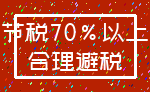 节税70%以上
合理避税